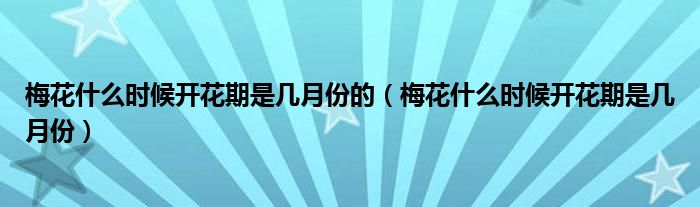 梅花什么时候开花期是几月份的（梅花什么时候开花期是几月份）